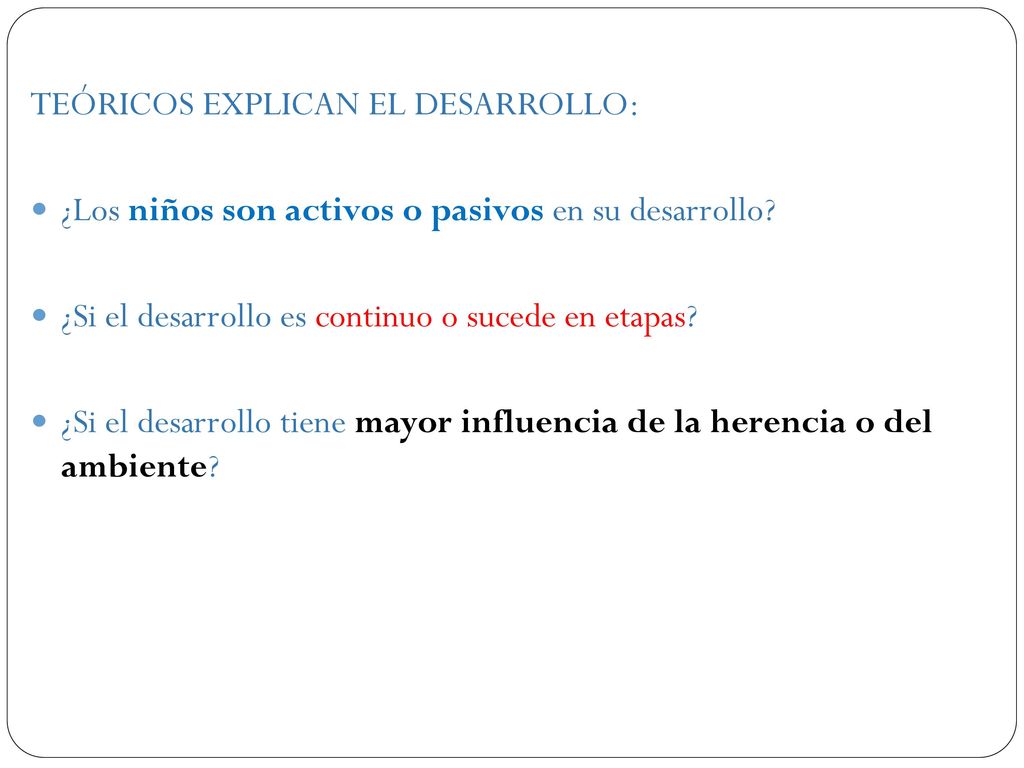 TEÓRICOS EXPLICAN EL DESARROLLO:

¿Los niños son activos o pasivos en su desarrollo?

¿Si el desarrollo es continuo o sucede en etapas?

¿Si el desarrollo tiene mayor influencia de la herencia o del ambiente?